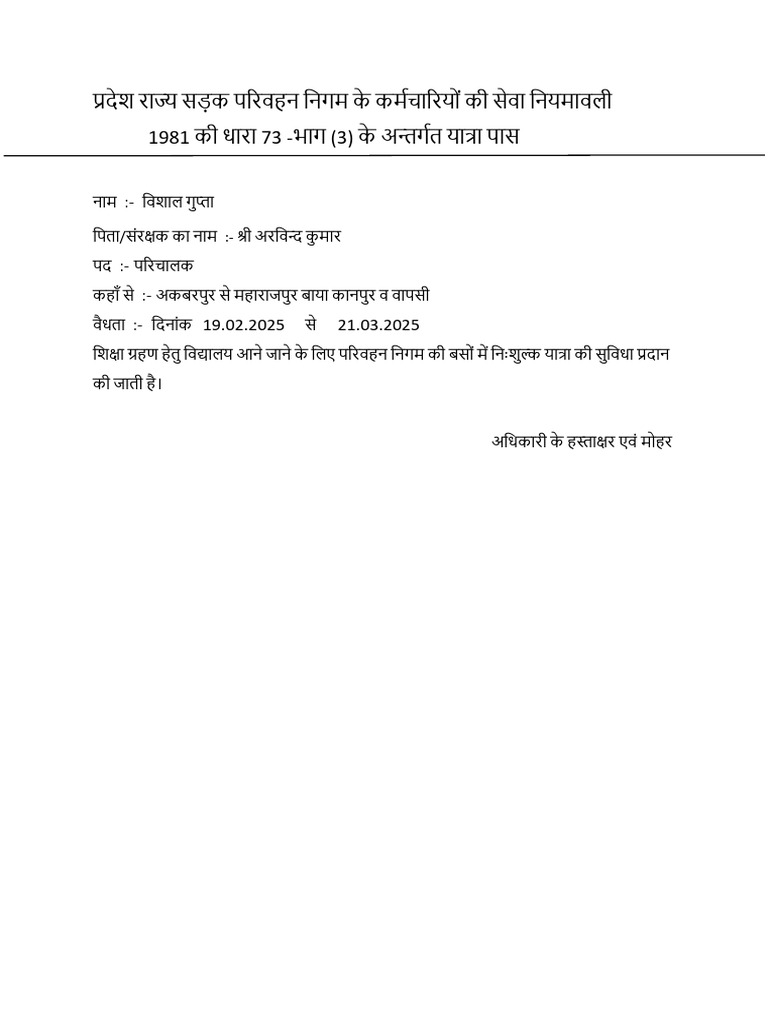 प्रदेश राज्य सड़क परिवहन निगम के कर्मचारियों की सेवा नियमावली
1981 की धारा 73 -भाग (3) के अन्तर्गत यात्रा पास

नाम :- विशाल गुप्ता

पिता/संरक्षक का नाम :- श्री अरविन्द कुमार

पद :- परिचालक

कहाँ से :- अकबरपुर से महाराजपुर बाया कानपुर व वापसी

वैधता :- दिनांक 19.02.2025 से 21.03.2025

शिक्षा ग्रहण हेतु विद्यालय आने जाने के लिए परिवहन निगम की बसों में निःशुल्क यात्रा की सुविधा प्रदान की जाती है।

अधिकारी के हस्ताक्षर एवं मोहर